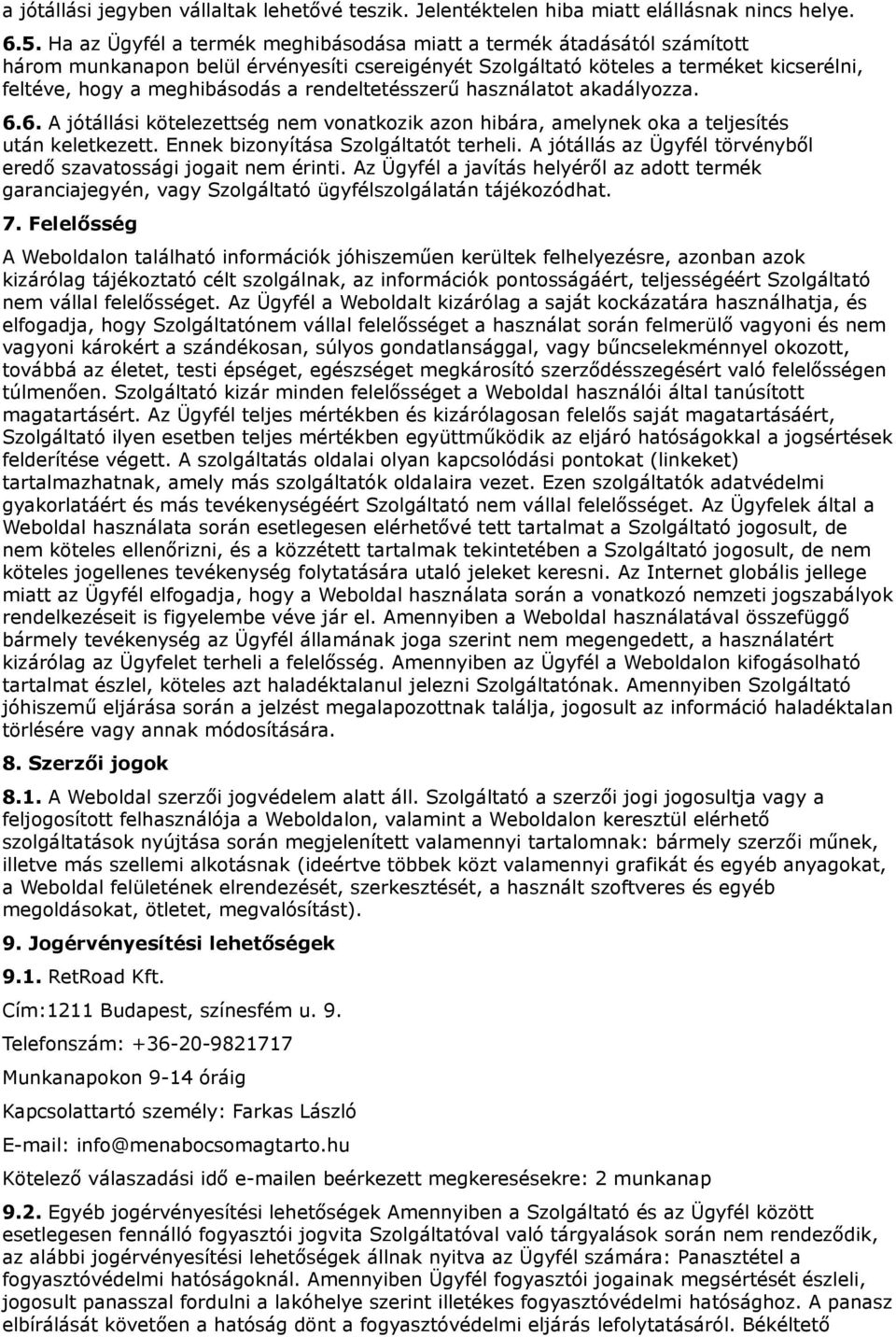 a jótállási jegyben vállaltak lehetővé teszik. Jelentéktelen hiba miatt elállásnak nincs helye.

6.5. Ha az Ügyfél a termék meghibásodása miatt a termék átadásától számított három munkanapon belül érvényesíti csereigényét Szolgáltató köteles a terméket kicserélni, feltéve, hogy a meghibásodás a rendeltetésszerű használatot akadályozza.

6.6. A jótállási kötelezettség nem vonatkozik azon hibára, amelynek oka a teljesítés után keletkezett. Ennek bizonyítása Szolgáltatót terheli. A jótállás az Ügyfél törvényből eredő szavatossági jogait nem érinti. Az Ügyfél a javítás helyéről az adott termék garanciajegyén, vagy Szolgáltató ügyfélszolgálatán tájékozódhat.

7. Felelősség

A Weboldalon található információk jóhiszeműen kerültek felhelyezésre, azonban azok kizárólag tájékoztató célt szolgálnak, az információk pontosságáért, teljességéért Szolgáltató nem vállal felelősséget. Az Ügyfél a Weboldalt kizárólag a saját kockázatára használhatja, és elfogadja, hogy Szolgáltatónem vállal felelősséget a használat során felmerülő vagyoni és nem vagyoni károkért a szándékosan, súlyos gondatlansággal, vagy bűncselekménnyel okozott, továbbá az életet, testi épséget, egészséget megkárosító szerződésszegésért való felelősségen túlmenően. Szolgáltató kizár minden felelősséget a Weboldal használói által tanúsított magatartásért. Az Ügyfél teljes mértékben és kizárólagosan felelős saját magatartásáért, Szolgáltató ilyen esetben teljes mértékben együttműködik az eljáró hatóságokkal a jogsértések felderítése végett. A szolgáltatás oldalai olyan kapcsolódási pontokat (linkeket) tartalmazhatnak, amely más szolgáltatók oldalaira vezet. Ezen szolgáltatók adatvédelmi gyakorlatáért és más tevékenységéért Szolgáltató nem vállal felelősséget. Az Ügyfelek által a Weboldal használata során esetlegesen elérhetővé tett tartalmat a Szolgáltató jogosult, de nem köteles ellenőrizni, és a közzétett tartalmak tekintetében a Szolgáltató jogosult, de nem köteles jogellenes tevékenység folytatására utaló jeleket keresni. Az Internet globális jellege miatt az Ügyfél elfogadja, hogy a Weboldal használata során a vonatkozó nemzeti jogszabályok rendelkezéseit is figyelembe véve jár el. Amennyiben a Weboldal használatával összefüggő bármely tevékenység az Ügyfél államának joga szerint nem megengedett, a használatért kizárólag az Ügyfelet terheli a felelősség. Amennyiben az Ügyfél a Weboldalon kifogásolható tartalmat észlel, köteles azt haladéktalanul jelezni Szolgáltatónak. Amennyiben Szolgáltató jóhiszemű eljárása során a jelzést megalapozottnak találja, jogosult az információ haladéktalan törlésére vagy annak módosítására.

8. Szerzői jogok

8.1. A Weboldal szerzői jogvédelem alatt áll. Szolgáltató a szerzői jogi jogosultja vagy a feljogosított felhasználója a Weboldalon, valamint a Weboldalon keresztül elérhető szolgáltatások nyújtása során megjelenített valamennyi tartalomnak: bármely szerzői műnek, illetve más szellemi alkotásnak (ideértve többek közt valamennyi grafikát és egyéb anyagokat, a Weboldal felületének elrendezését, szerkesztését, a használt szoftveres és egyéb megoldásokat, ötletet, megvalósítást).

9. Jogérvényesítési lehetőségek

9.1. RetRoad Kft.

Cím:1211 Budapest, színesfém u. 9.

Telefonszám: +36-20-9821717

Munkanapokon 9-14 óráig

Kapcsolattartó személy: Farkas László

E-mail: info@menabocsomagtarto.hu

Kötelező válaszadási idő e-mailen beérkezett megkeresésekre: 2 munkanap

9.2. Egyéb jogérvényesítési lehetőségek Amennyiben a Szolgáltató és az Ügyfél között esetlegesen fennálló fogyasztói jogvita Szolgáltatóval való tárgyalások során nem rendeződik, az alábbi jogérvényesítési lehetőségek állnak nyitva az Ügyfél számára: Panasztétel a fogyasztóvédelmi hatóságoknál. Amennyiben Ügyfél fogyasztói jogainak megsértését észleli, jogosult panasszal fordulni a lakóhelye szerint illetékes fogyasztóvédelmi hatósághoz. A panasz elbírálását követően a hatóság dönt a fogyasztóvédelmi eljárás lefolytatásáról. Békéltető